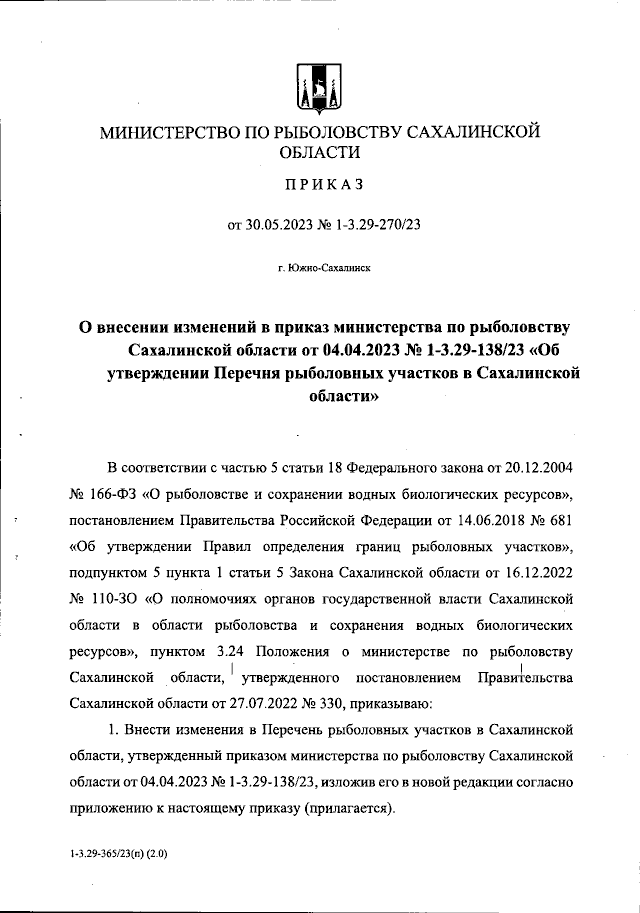 МИНИСТЕРСТВО ПО РЫБОЛОВСТВУ САХАЛИНСКОЙ ОБЛАСТИ

ПРИКАЗ

от 30.05.2023 № 1-3.29-270/23

г. Южно-Сахалинск

О внесении изменений в приказ министерства по рыболовству Сахалинской области от 04.04.2023 № 1-3.29-138/23 «Об утверждении Перечня рыболовных участков в Сахалинской области»

В соответствии с частью 5 статьи 18 Федерального закона от 20.12.2004 № 166-ФЗ «О рыболовстве и сохранении водных биологических ресурсов», постановлением Правительства Российской Федерации от 14.06.2018 № 681 «Об утверждении Правил определения границ рыболовных участков», подпунктом 5 пункта 1 статьи 5 Закона Сахалинской области от 16.12.2022 № 110-ЗО «О полномочиях органов государственной власти Сахалинской области в области рыболовства и сохранения водных биологических ресурсов», пунктом 3.24 Положения о министерстве по рыболовству Сахалинской области, утвержденного постановлением Правительства Сахалинской области от 27.07.2022 № 330, приказываю:

1. Внести изменения в Перечень рыболовных участков в Сахалинской области, утвержденный приказом министерства по рыболовству Сахалинской области от 04.04.2023 № 1-3.29-138/23, изложив его в новой редакции согласно приложению к настоящему приказу (прилагается).

1-3.29-365/23(п) (2.0)